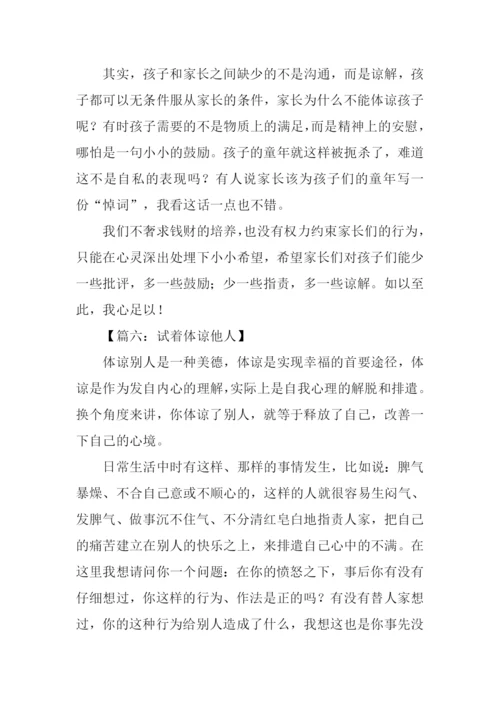 其实，孩子和家长之间缺少的不是沟通，而是谅解，孩子都可以无条件服从家长的条件，家长为什么不能体谅孩子呢？有时孩子需要的不是物质上的满足，而是精神上的安慰，哪怕是一句小小的鼓励。孩子的童年就这样被扼杀了，难道这不是自私的表现吗？有人说家长该为孩子们的童年写一份“悼词”，我看这话一点也不错。

我们不奢求钱财的培养，也没有权力约束家长们的行为，只能在心灵深出处埋下小小希望，希望家长们对孩子们能少一些批评，多一些鼓励；少一些指责，多一些谅解。如以至此，我心足以！

【篇六：试着体谅他人】

体谅别人是一种美德，体谅是实现幸福的首要途径，体谅是作为发自内心的理解，实际上是自我心理的解脱和排遣。换个角度来讲，你体谅了别人，就等于释放了自己，改善一下自己的心境。

日常生活中时有这样、那样的事情发生，比如说：脾气暴燥、不合自己意或不顺心的，这样的人就很容易生闷气、发脾气、做事沉不住气、不分清红皂白地指责人家，把自己的痛苦建立在别人的快乐之上，来排遣自己心中的不满。在这里我想请问你一个问题：在你的愤怒之下，事后你有没有仔细想过，你这样的行为、作法是正的吗？有没有替人家想过，你的这种行为给别人造成了什么，我想这也是你事先没